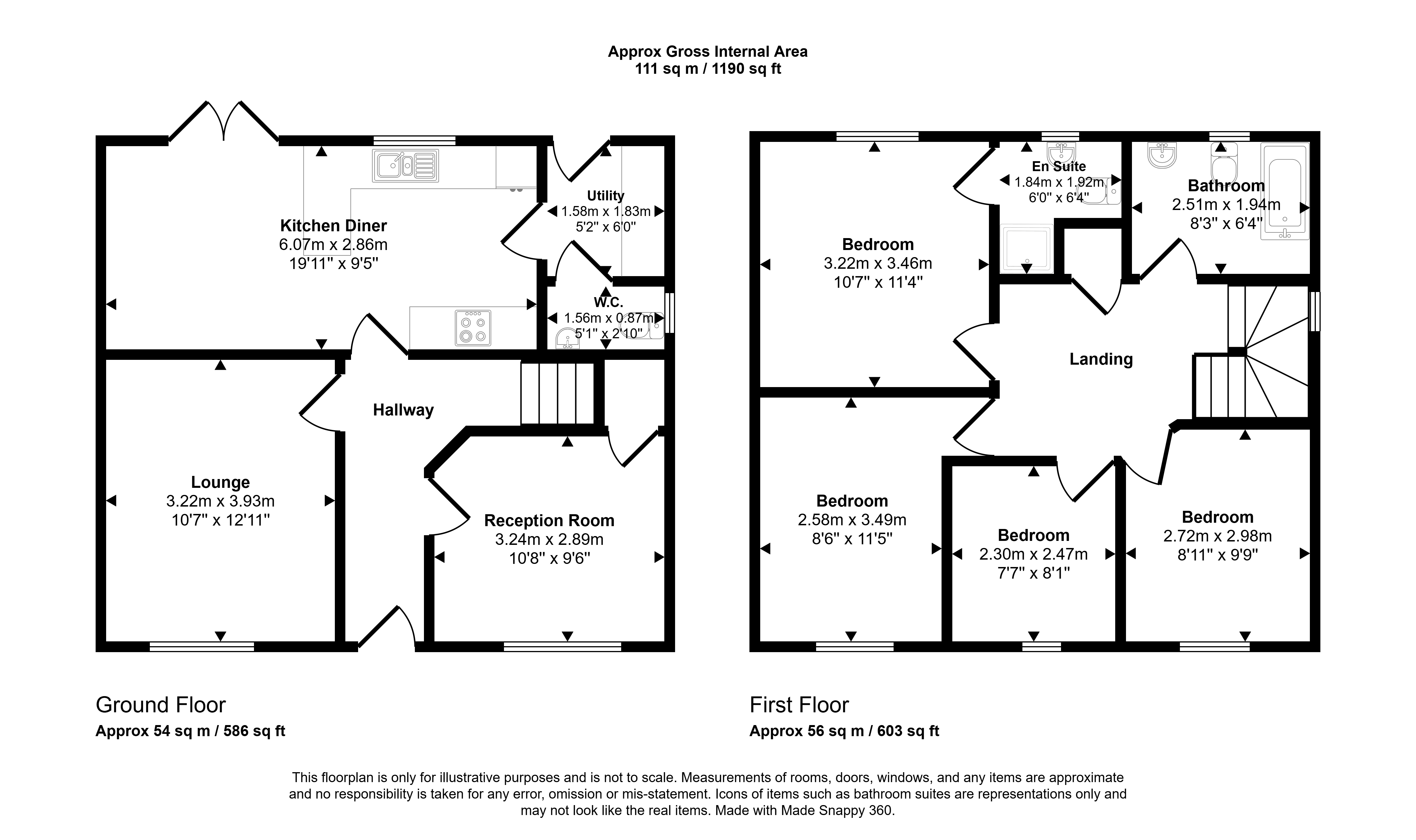 Approx Gross Internal Area
111 sq m / 1190 sq ft

Kitchen Diner
6.07m x 2.86m
19'11" x 9'5"

Utility
1.58m x 1.83m
5'2" x 6'0"

W.C.
1.56m x 0.87m
5'1" x 2'10"

Hallway

Lounge
3.22m x 3.93m
10'7" x 12'11"

Reception Room
3.24m x 2.89m
10'8" x 9'6"

Bedroom
3.22m x 3.46m
10'7" x 11'4"

En Suite
1.84m x 1.92m
6'0" x 6'4"

Bathroom
2.51m x 1.94m
8'3" x 6'4"

Landing

Bedroom
2.58m x 3.49m
8'6" x 11'5"

Bedroom
2.30m x 2.47m
7'7" x 8'1"

Bedroom
2.72m x 2.98m
8'11" x 9'9"

Ground Floor
Approx 54 sq m / 586 sq ft

First Floor
Approx 56 sq m / 603 sq ft

This floorplan is only for illustrative purposes and is not to scale. Measurements of rooms, doors, windows, and any items are approximate and no responsibility is taken for any error, omission or mis-statement. Icons of items such as bathroom suites are representations only and may not look like the real items. Made with Made Snappy 360.